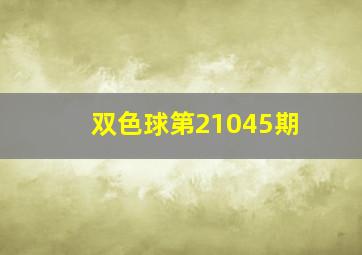 双色球第21045期